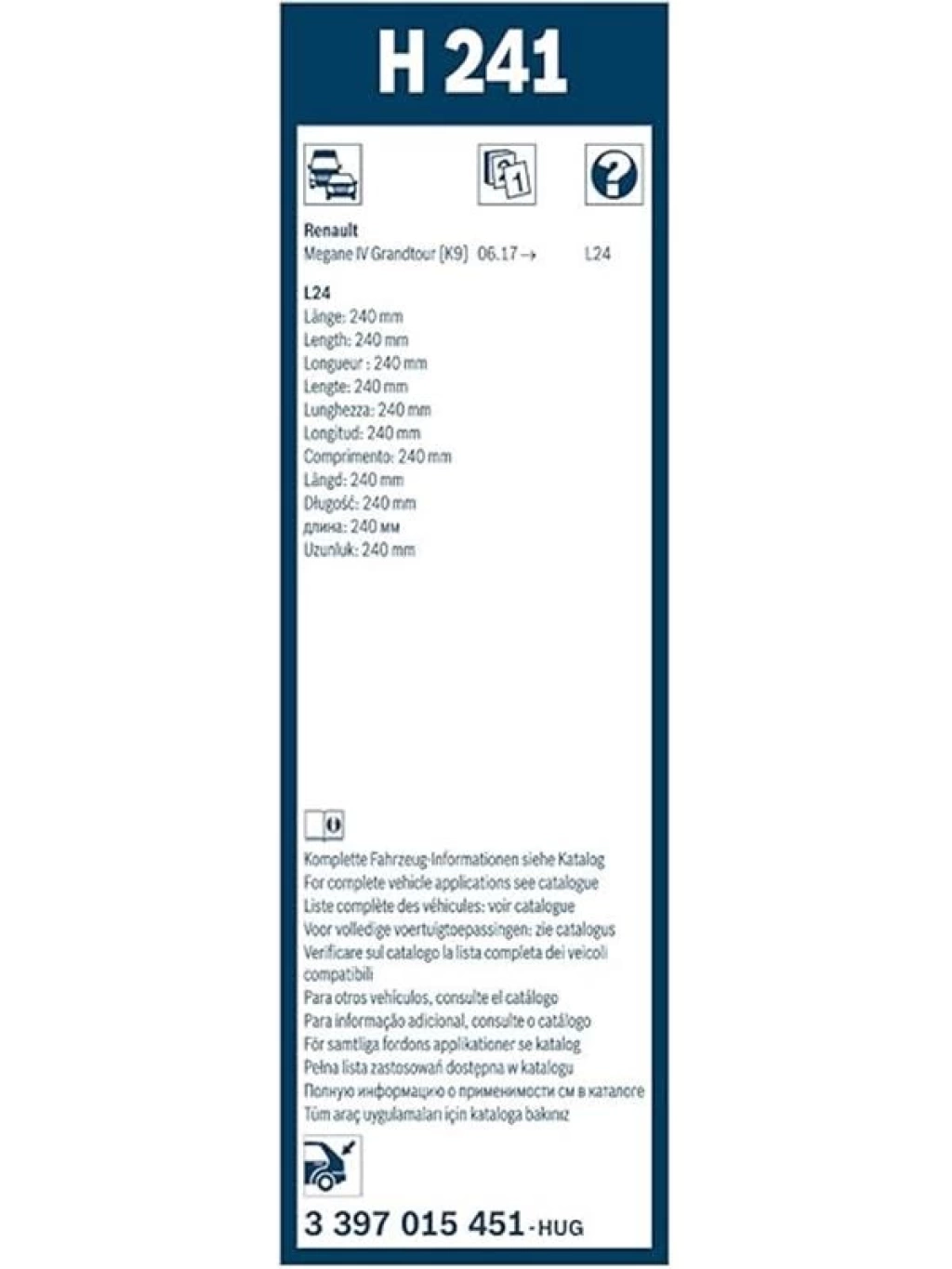 H 241

Renault
Megane IV Grandtour (K9) 06.17 → L24

L24
Länge: 240 mm
Length: 240 mm
Longueur : 240 mm
Lengte: 240 mm
Lunghezza: 240 mm
Longitud: 240 mm
Comprimento: 240 mm
Längd: 240 mm
Długość: 240 mm
длина: 240 мм
Uzunluk: 240 mm

Komplette Fahrzeug-Informationen siehe Katalog
For complete vehicle applications see catalogue
Liste complète des véhicules: voir catalogue
Voor volledige voertuigtoepassingen: zie catalogus
Verificare sul catalogo la lista completa dei veicoli compatibili
Para otros vehículos, consulte el catálogo
Para informação adicional, consulte o catálogo
För samtliga fordons applikationer se katalog
Pełna lista zastosowań dostępna w katalogu
Полную информацию о применимости см в каталоге
Tüm araç uygulamaları için kataloga bakınız

3 397 015 451-HUG